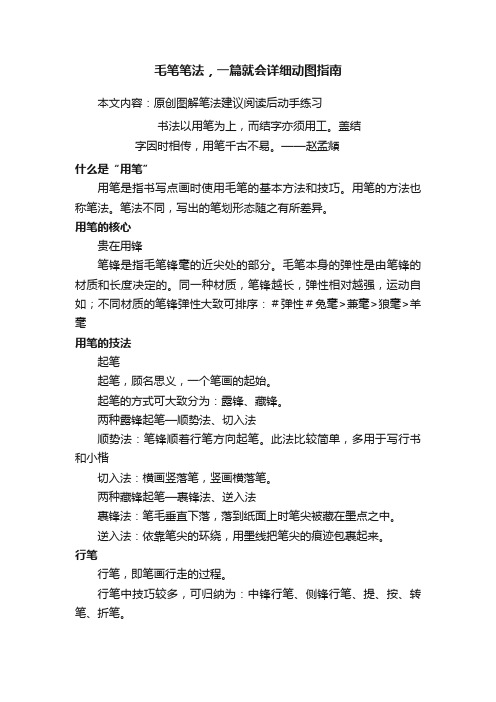 毛笔笔法，一篇就会详细动图指南

本文内容：原创图解笔法建议阅读后动手练习

书法以用笔为上，而结字亦须用工。盖结字因时相传，用笔千古不易。——赵孟頫

什么是“用笔”

用笔是指书写点画时使用毛笔的基本方法和技巧。用笔的方法也称笔法。笔法不同，写出的笔划形态随之有所差异。

用笔的核心

贵在用锋

笔锋是指毛笔锋毫的近尖处的部分。毛笔本身的弹性是由笔锋的材质和长度决定的。同一种材质，笔锋越长，弹性相对越强，运动自如；不同材质的笔锋弹性大致可排序：＃弹性＃兔毫>兼毫>狼毫>羊毫

用笔的技法

起笔

起笔，顾名思义，一个笔画的起始。

起笔的方式可大致分为：露锋、藏锋。

两种露锋起笔—顺势法、切入法

顺势法：笔锋顺着行笔方向起笔。此法比较简单，多用于写行书和小楷

切入法：横画竖落笔，竖画横落笔。

两种藏锋起笔—裹锋法、逆入法

裹锋法：笔毛垂直下落，落到纸面上时笔尖被藏在墨点之中。

逆入法：依靠笔尖的环绕，用墨线把笔尖的痕迹包裹起来。

行笔

行笔，即笔画行走的过程。

行笔中技巧较多，可归纳为：中锋行笔、侧锋行笔、提、按、转笔、折笔。